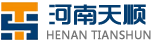 河南天顺
HENAN TIANSHUN